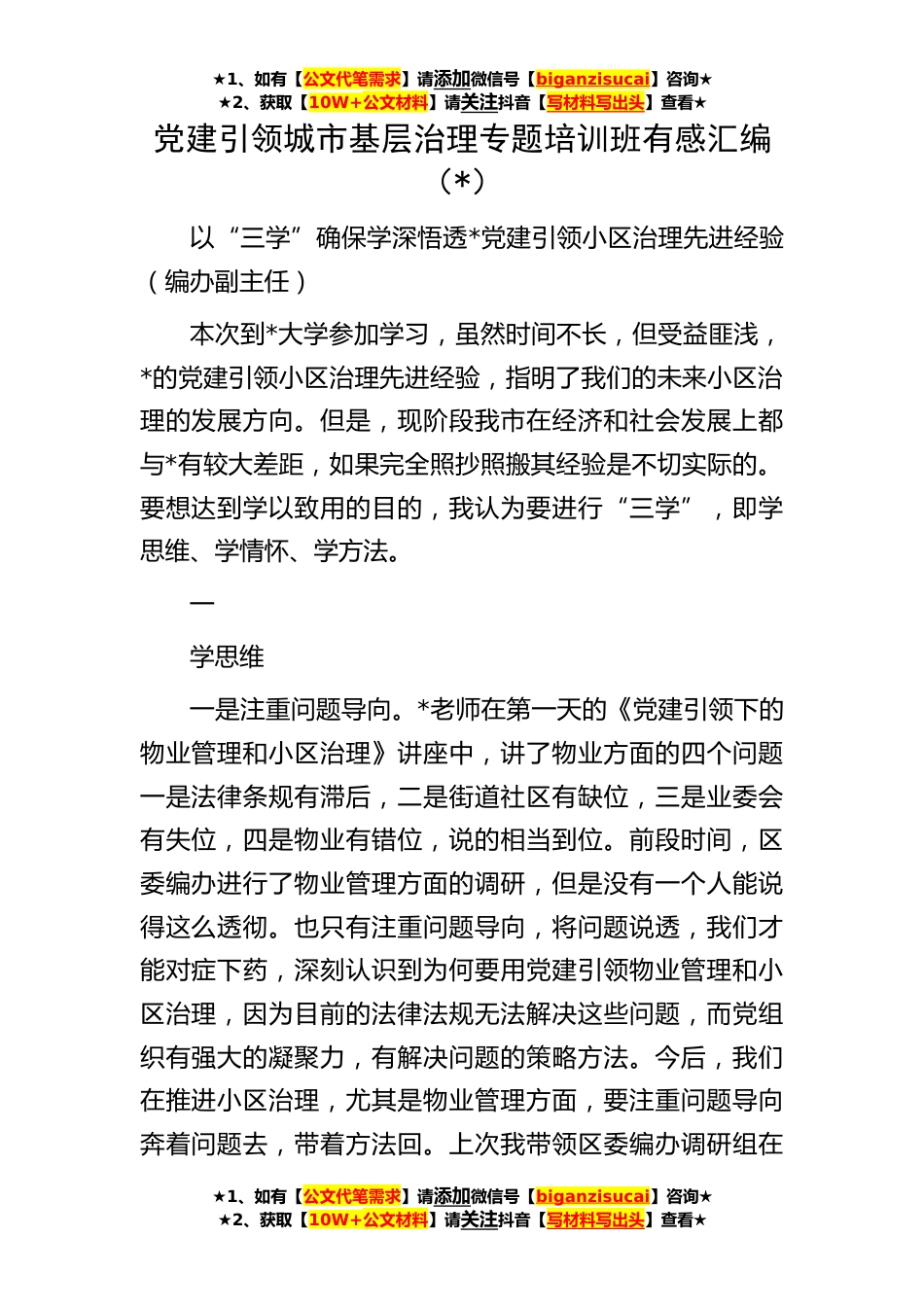 ★1、如有【公文代笔需求】请添加微信号【biganzisucai】咨询★
★2、获取【10W+公文材料】请关注抖音【写材料写出头】查看★

党建引领城市基层治理专题培训班有感汇编（*）

以“三学”确保学深悟透*党建引领小区治理先进经验（编办副主任）

本次到*大学参加学习，虽然时间不长，但受益匪浅，*的党建引领小区治理先进经验，指明了我们的未来小区治理的发展方向。但是，现阶段我市在经济和社会发展上都与*有较大差距，如果完全照抄照搬其经验是不切实际的。要想达到学以致用的目的，我认为要进行“三学”，即学思维、学情怀、学方法。

一

学思维

一是注重问题导向。*老师在第一天的《党建引领下的物业管理和小区治理》讲座中，讲了物业方面的四个问题一是法律条规有滞后，二是街道社区有缺位，三是业委会有失位，四是物业有错位，说的相当到位。前段时间，区委编办进行了物业管理方面的调研，但是没有一个人能说得这么透彻。也只有注重问题导向，将问题说透，我们才能对症下药，深刻认识到为何要用党建引领物业管理和小区治理，因为目前的法律法规无法解决这些问题，而党组织有强大的凝聚力，有解决问题的策略方法。今后，我们在推进小区治理，尤其是物业管理方面，要注重问题导向奔着问题去，带着方法回。上次我带领区委编办调研组在

★1、如有【公文代笔需求】请添加微信号【biganzisucai】咨询★
★2、获取【10W+公文材料】请关注抖音【写材料写出头】查看★